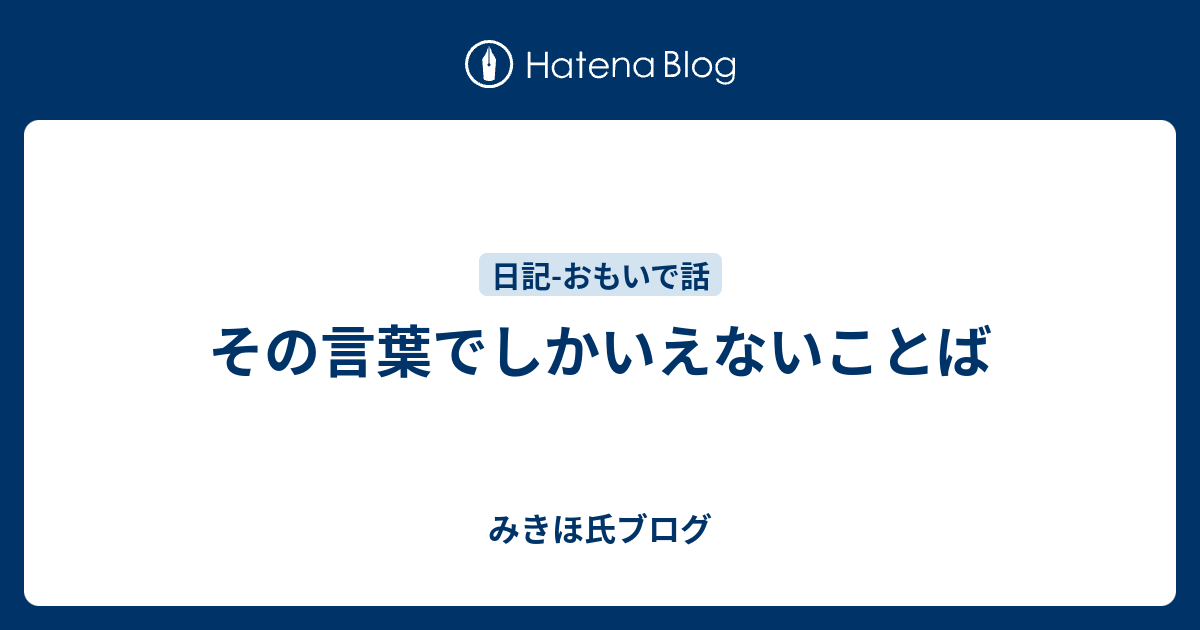 Hatena Blog

日記-おもいで話

その言葉でしかいえないことば

みきほ氏ブログ